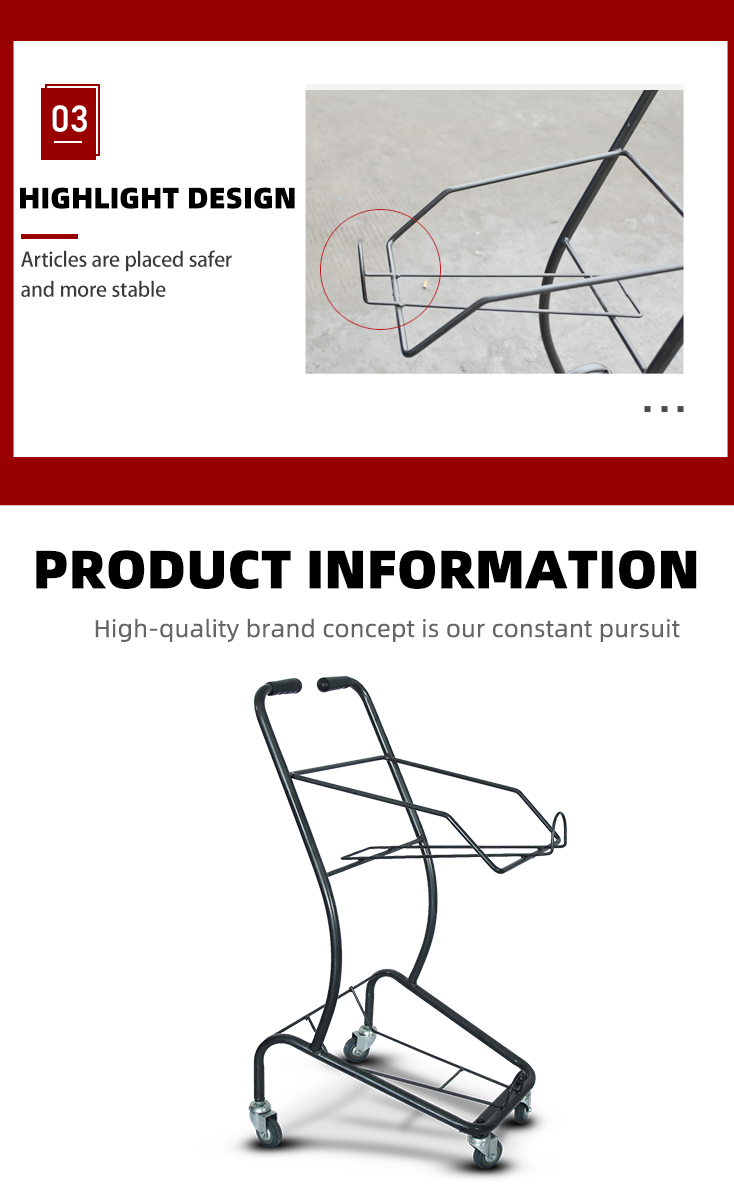 03

HIGHLIGHT DESIGN

Articles are placed safer and more stable

...

PRODUCT INFORMATION

High-quality brand concept is our constant pursuit